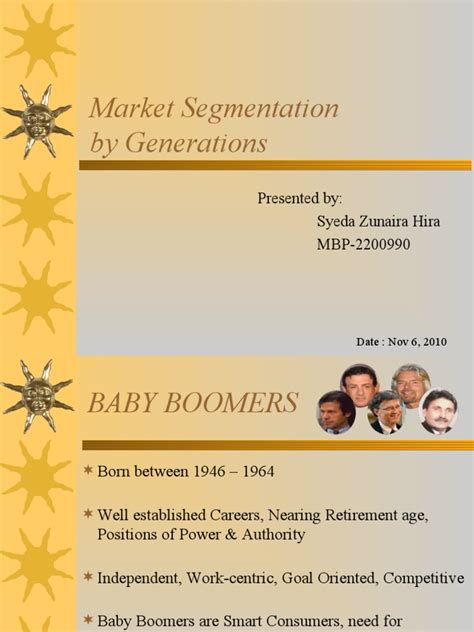 Market Segmentation by Generations

Presented by:
Syeda Zunaira Hira
MBP-2200990

Date : Nov 6, 2010

BABY BOOMERS

Born between 1946 – 1964

Well established Careers, Nearing Retirement age, Positions of Power & Authority

Independent, Work-centric, Goal Oriented, Competitive

Baby Boomers are Smart Consumers, need for